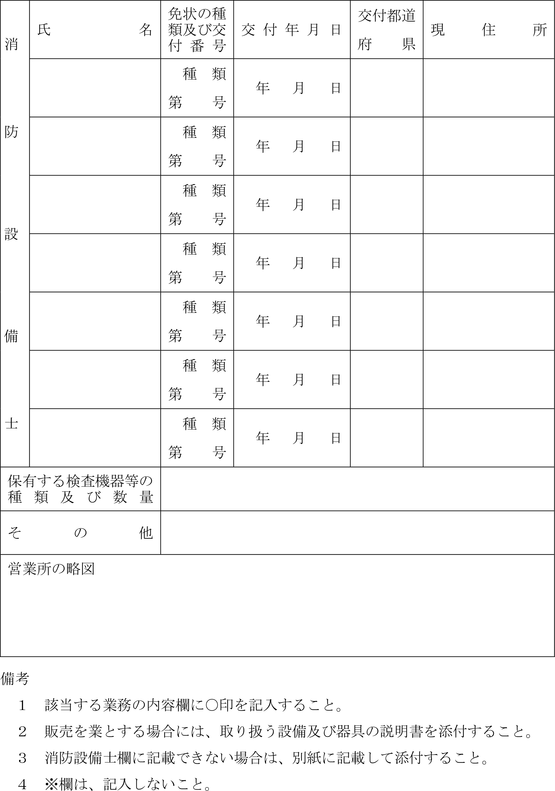 | 消防設備士 | 氏名 | 免状の種類及び交付番号 | 交付年月日 | 交付都道府県 | 現住所 |
|---|---|---|---|---|---|
| | | 種類 第 号 | 年 月 日 | | |
| | | 種類 第 号 | 年 月 日 | | |
| | | 種類 第 号 | 年 月 日 | | |
| | | 種類 第 号 | 年 月 日 | | |
| | | 種類 第 号 | 年 月 日 | | |
| | | 種類 第 号 | 年 月 日 | | |
| | | 種類 第 号 | 年 月 日 | | |

| 保有する検査機器等の種類及び数量 | |
|---|---|
| その他 | |

営業所の略図

備考
1　該当する業務の内容欄に○印を記入すること。
2　販売を業とする場合には、取り扱う設備及び器具の説明書を添付すること。
3　消防設備士欄に記載できない場合は、別紙に記載して添付すること。
4　※欄は、記入しないこと。